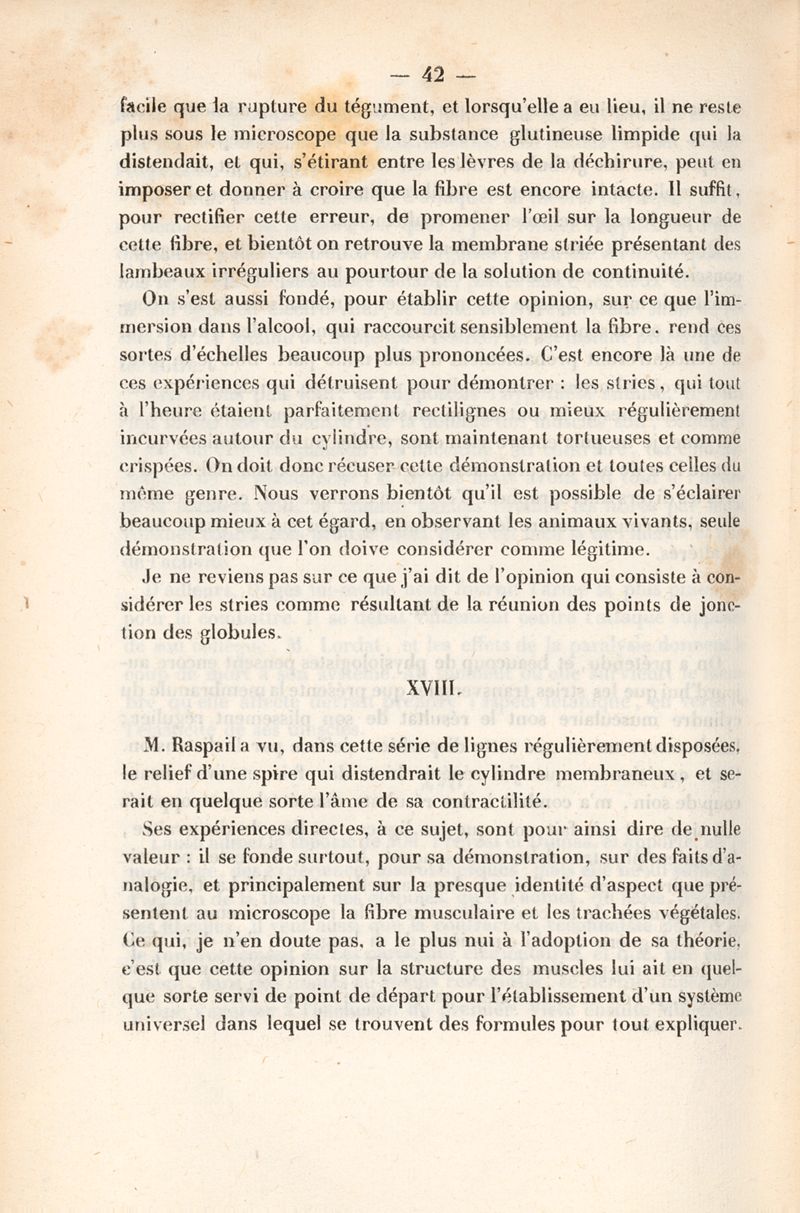 — 42 —

facile que la rupture du tégument, et lorsqu'elle a eu lieu, il ne reste plus sous le microscope que la substance glutineuse limpide qui la distendait, et qui, s'étirant entre les lèvres de la déchirure, peut en imposer et donner à croire que la fibre est encore intacte. Il suffit, pour rectifier cette erreur, de promener l'œil sur la longueur de cette fibre, et bientôt on retrouve la membrane striée présentant des lambeaux irréguliers au pourtour de la solution de continuité.

On s'est aussi fondé, pour établir cette opinion, sur ce que l'immersion dans l'alcool, qui raccourcit sensiblement la fibre, rend ces sortes d'échelles beaucoup plus prononcées. C'est encore là une de ces expériences qui détruisent pour démontrer : les stries, qui tout à l'heure étaient parfaitement rectilignes ou mieux régulièrement incurvées autour du cylindre, sont maintenant tortueuses et comme crispées. On doit donc récuser cette démonstration et toutes celles du même genre. Nous verrons bientôt qu'il est possible de s'éclairer beaucoup mieux à cet égard, en observant les animaux vivants, seule démonstration que l'on doive considérer comme légitime.

Je ne reviens pas sur ce que j'ai dit de l'opinion qui consiste à considérer les stries comme résultant de la réunion des points de jonction des globules.

XVIII.

M. Raspail a vu, dans cette série de lignes régulièrement disposées, le relief d'une spire qui distendrait le cylindre membraneux, et serait en quelque sorte l'âme de sa contractilité.

Ses expériences directes, à ce sujet, sont pour ainsi dire de nulle valeur : il se fonde surtout, pour sa démonstration, sur des faits d'analogie, et principalement sur la presque identité d'aspect que présentent au microscope la fibre musculaire et les trachées végétales. Ce qui, je n'en doute pas, a le plus nui à l'adoption de sa théorie, c'est que cette opinion sur la structure des muscles lui ait en quelque sorte servi de point de départ pour l'établissement d'un système universel dans lequel se trouvent des formules pour tout expliquer.